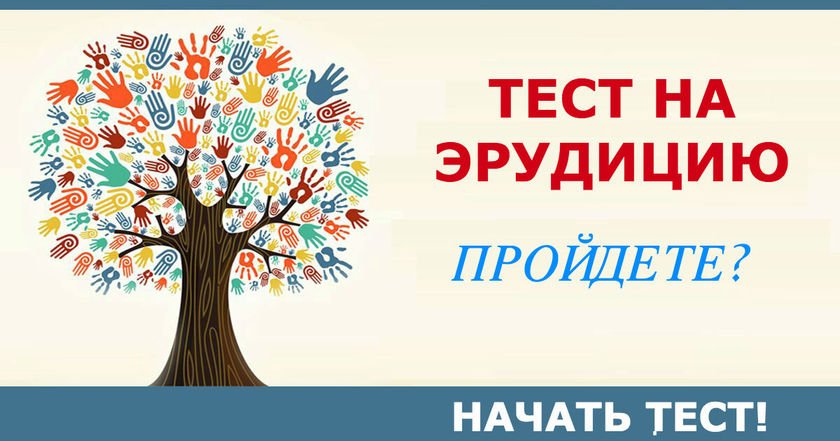 ТЕСТ НА ЭРУДИЦИЮ

ПРОЙДЕТЕ?

НАЧАТЬ ТЕСТ!